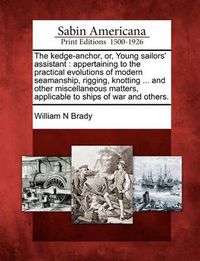 Sabin Americana
Print Editions 1500-1926

The kedge-anchor, or, Young sailors' assistant : appertaining to the practical evolutions of modern seamanship, rigging, knotting ... and other miscellaneous matters, applicable to ships of war and others.

William N Brady